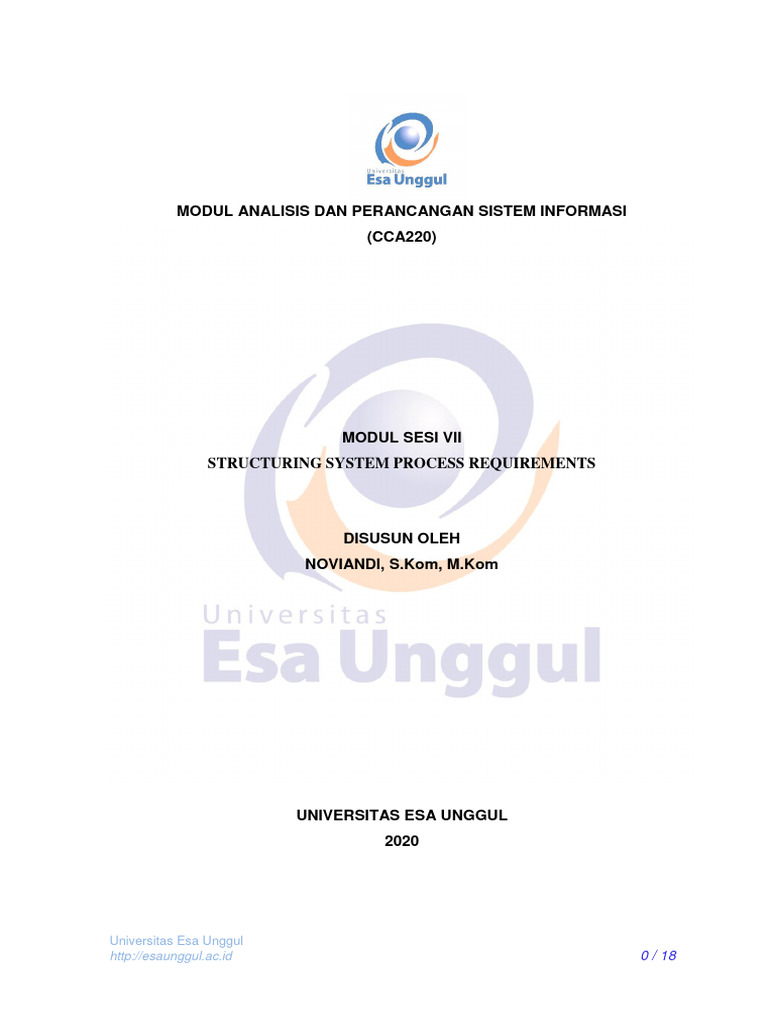 Universitas
Esa Unggul

MODUL ANALISIS DAN PERANCANGAN SISTEM INFORMASI
(CCA220)

MODUL SESI VII
STRUCTURING SYSTEM PROCESS REQUIREMENTS

DISUSUN OLEH
NOVIANDI, S.Kom, M.Kom

Universitas
Esa Unggul

UNIVERSITAS ESA UNGGUL
2020

Universitas Esa Unggul
http://esaunggul.ac.id
0 / 18